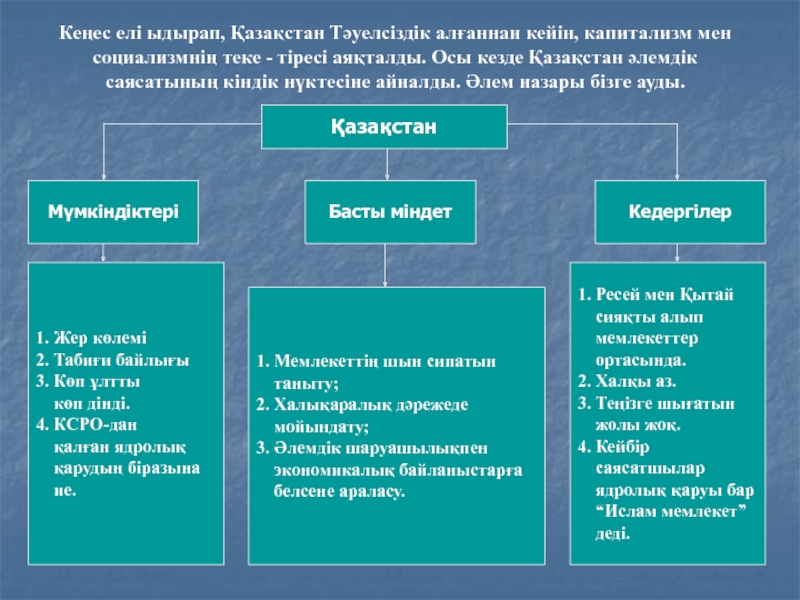 Кеңес елі ыдырап, Қазақстан Тәуелсіздік алғаннан кейін, капитализм мен социализмнің теке - тіресі аяқталды. Осы кезде Қазақстан әлемдік саясатының кіндік нүктесіне айналды. Әлем назары бізге ауды.

Қазақстан

Мүмкіндіктері

Басты міндет

Кедергілер

1. Жер көлемі
2. Табиғи байлығы
3. Көп ұлтты көп дінді.
4. КСРО-дан қалған ядролық қарудың біразына ие.

1. Мемлекеттің шын сипатын таныту;
2. Халықаралық дәрежеде мойындату;
3. Әлемдік шаруашылықпен экономикалық байланыстарға белсене араласу.

1. Ресей мен Қытай сияқты алып мемлекеттер ортасында.
2. Халқы аз.
3. Теңізге шығатын жолы жоқ.
4. Кейбір саясатшылар ядролық қаруы бар “Ислам мемлекет” деді.